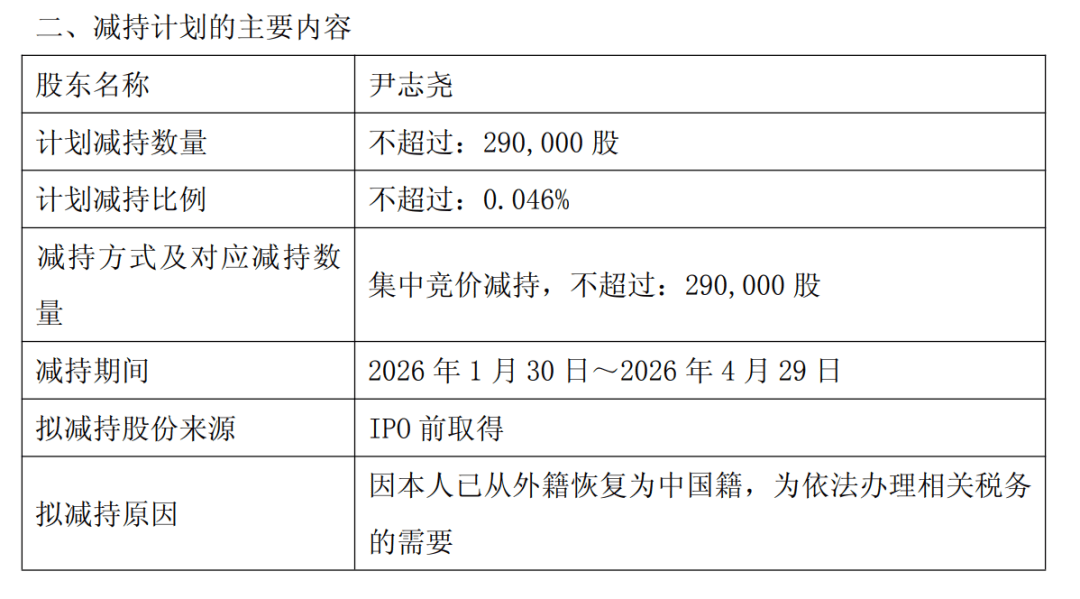 二、减持计划的主要内容

| 股东名称 | 尹志尧 |
|---|---|
| 计划减持数量 | 不超过：290,000 股 |
| 计划减持比例 | 不超过：0.046% |
| 减持方式及对应减持数量 | 集中竞价减持，不超过：290,000 股 |
| 减持期间 | 2026 年 1 月 30 日～2026 年 4 月 29 日 |
| 拟减持股份来源 | IPO 前取得 |
| 拟减持原因 | 因本人已从外籍恢复为中国籍，为依法办理相关税务的需要 |